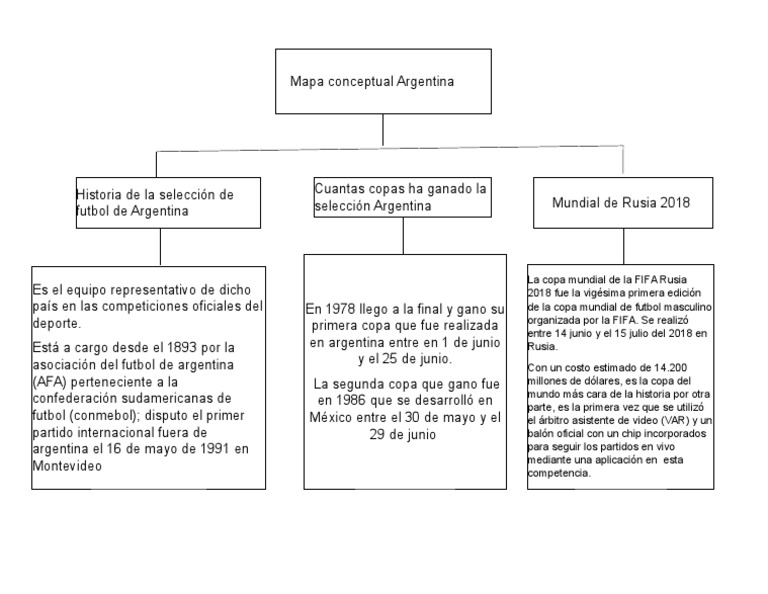 Mapa conceptual Argentina

Historia de la selección de futbol de Argentina

Cuantas copas ha ganado la selección Argentina

Mundial de Rusia 2018

Es el equipo representativo de dicho país en las competiciones oficiales del deporte.

Está a cargo desde el 1893 por la asociación del futbol de argentina (AFA) perteneciente a la confederación sudamericanas de futbol (conmebol); disputo el primer partido internacional fuera de argentina el 16 de mayo de 1991 en Montevideo

En 1978 llego a la final y gano su primera copa que fue realizada en argentina entre en 1 de junio y el 25 de junio.

La segunda copa que gano fue en 1986 que se desarrolló en México entre el 30 de mayo y el 29 de junio

La copa mundial de la FIFA Rusia 2018 fue la vigésima primera edición de la copa mundial de futbol masculino organizada por la FIFA. Se realizó entre 14 junio y el 15 julio del 2018 en Rusia.

Con un costo estimado de 14.200 millones de dólares, es la copa del mundo más cara de la historia por otra parte, es la primera vez que se utilizó el árbitro asistente de video (VAR) y un balón oficial con un chip incorporados para seguir los partidos en vivo mediante una aplicación en esta competencia.